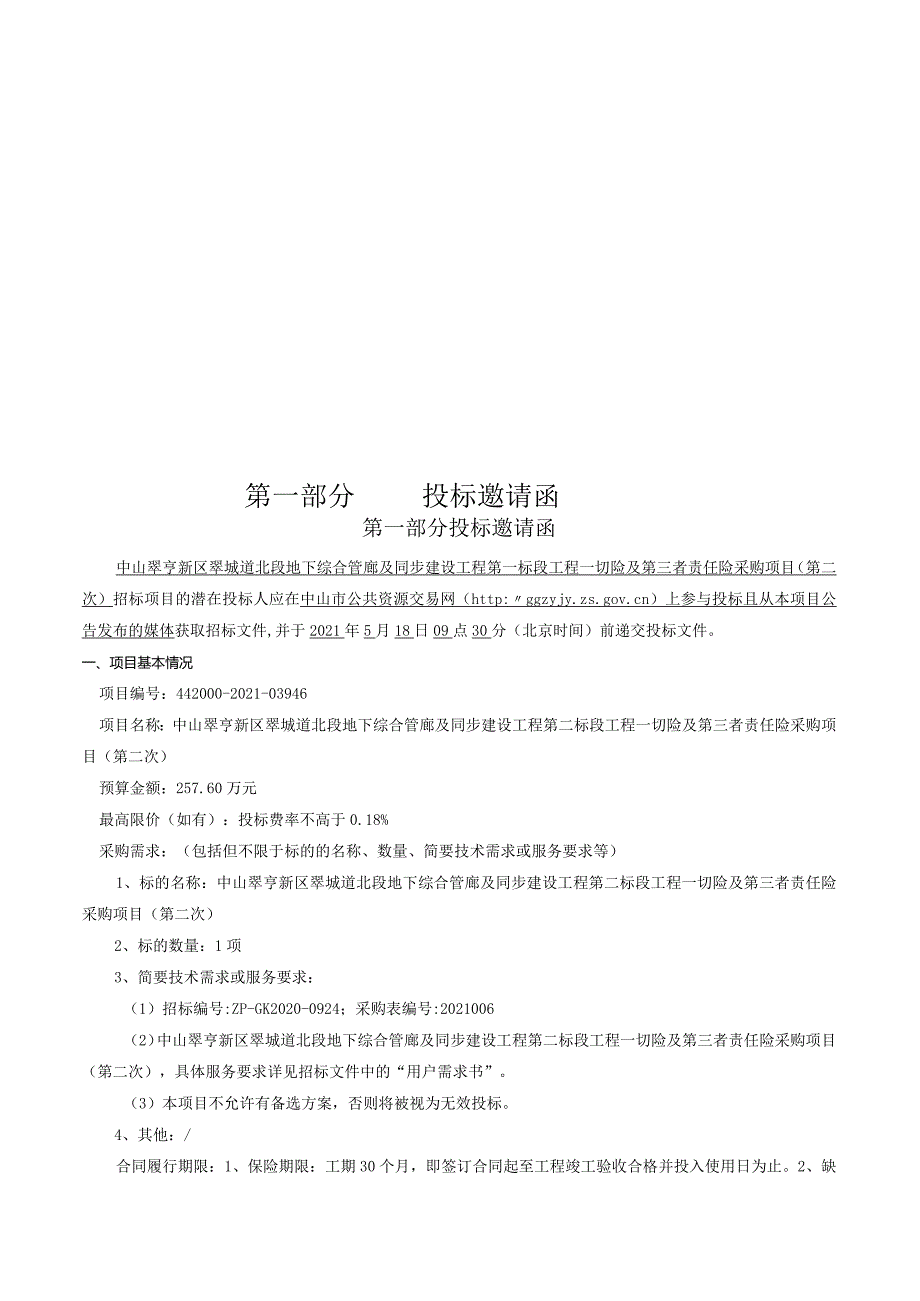 第一部分　　投标邀请函

第一部分投标邀请函

中山翠亨新区翠城道北段地下综合管廊及同步建设工程第一标段工程一切险及第三者责任险采购项目（第二次）招标项目的潜在投标人应在中山市公共资源交易网（http:〃ggzyjy.zs.gov.cn）上参与投标且从本项目公告发布的媒体获取招标文件，并于2021年5月18日09点30分（北京时间）前递交投标文件。

一、项目基本情况

项目编号：442000-2021-03946

项目名称：中山翠亨新区翠城道北段地下综合管廊及同步建设工程第二标段工程一切险及第三者责任险采购项目（第二次）

预算金额：257.60万元

最高限价（如有）：投标费率不高于0.18%

采购需求：（包括但不限于标的的名称、数量、简要技术需求或服务要求等）

1、标的名称：中山翠亨新区翠城道北段地下综合管廊及同步建设工程第二标段工程一切险及第三者责任险采购项目（第二次）

2、标的数量：1项

3、简要技术需求或服务要求：

（1）招标编号:ZP-GK2020-0924；采购表编号:2021006

（2）中山翠亨新区翠城道北段地下综合管廊及同步建设工程第二标段工程一切险及第三者责任险采购项目（第二次），具体服务要求详见招标文件中的“用户需求书”。

（3）本项目不允许有备选方案，否则将被视为无效投标。

4、其他：/

合同履行期限：1、保险期限：工期30个月，即签订合同起至工程竣工验收合格并投入使用日为止。2、缺